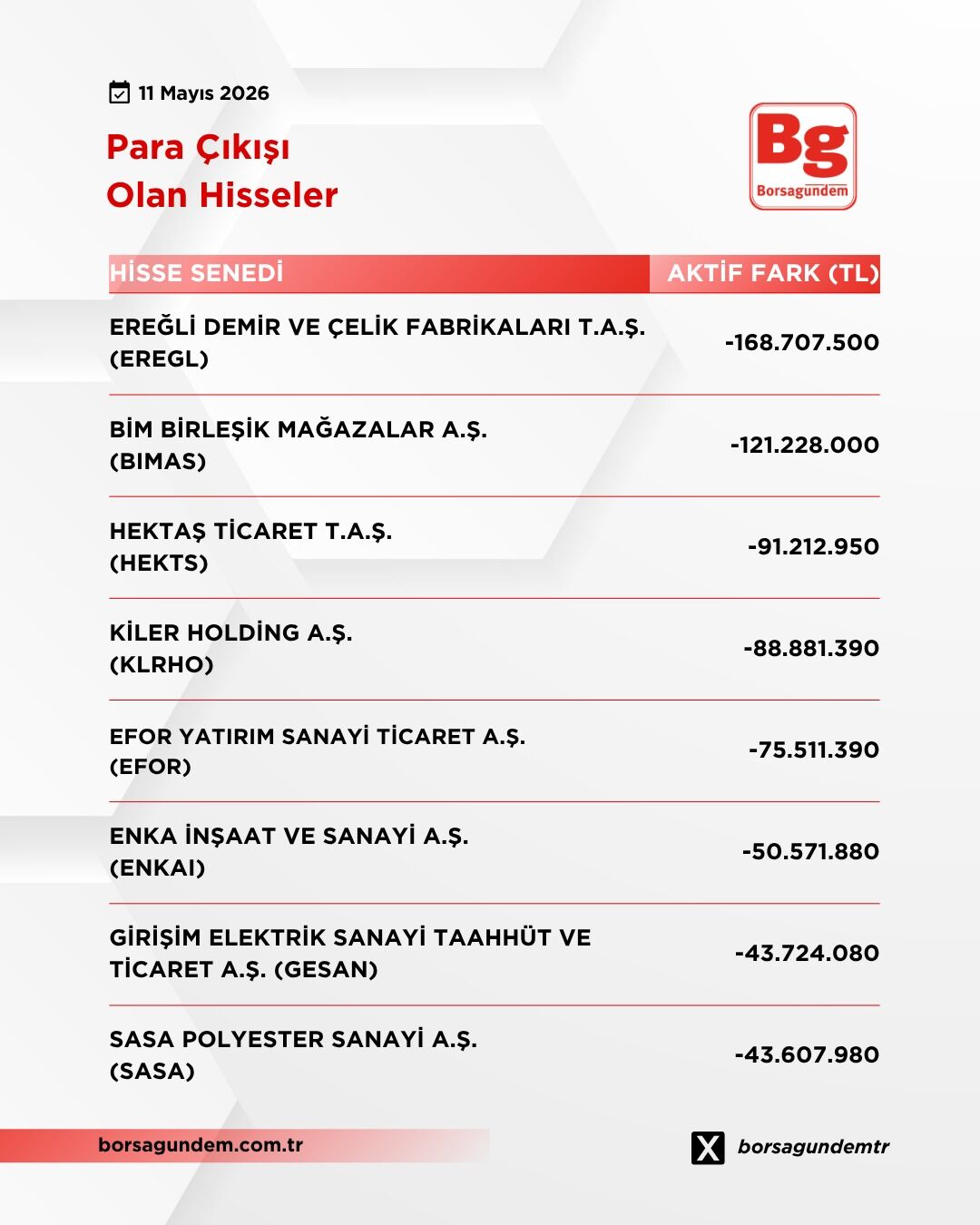 11 Mayıs 2026

Para Çıkışı
Olan Hisseler

Bg
Borsagündem

| HİSSE SENEDİ | AKTİF FARK (TL) |
|---|---|
| EREĞLİ DEMİR VE ÇELİK FABRİKALARI T.A.Ş. (EREGL) | -168.707.500 |
| BİM BİRLEŞİK MAĞAZALAR A.Ş. (BIMAS) | -121.228.000 |
| HEKTAŞ TİCARET T.A.Ş. (HEKTS) | -91.212.950 |
| KİLER HOLDİNG A.Ş. (KLRHO) | -88.881.390 |
| EFOR YATIRIM SANAYİ TİCARET A.Ş. (EFOR) | -75.511.390 |
| ENKA İNŞAAT VE SANAYİ A.Ş. (ENKAI) | -50.571.880 |
| GİRİŞİM ELEKTRİK SANAYİ TAAHHÜT VE TİCARET A.Ş. (GESAN) | -43.724.080 |
| SASA POLYESTER SANAYİ A.Ş. (SASA) | -43.607.980 |

borsagundem.com.tr

borsagundemtr